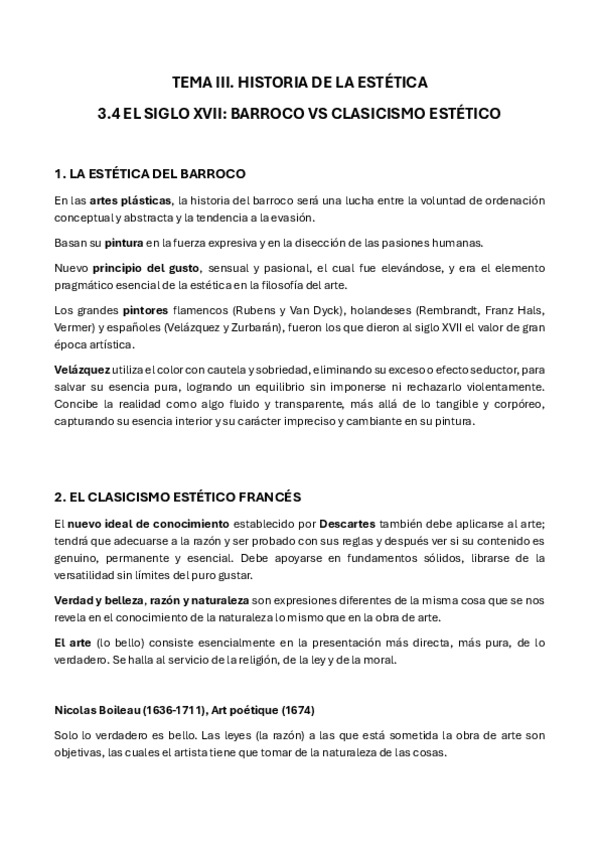 TEMA III. HISTORIA DE LA ESTÉTICA

3.4 EL SIGLO XVII: BARROCO VS CLASICISMO ESTÉTICO

1. LA ESTÉTICA DEL BARROCO

En las artes plásticas, la historia del barroco será una lucha entre la voluntad de ordenación conceptual y abstracta y la tendencia a la evasión.

Basan su pintura en la fuerza expresiva y en la disección de las pasiones humanas.

Nuevo principio del gusto, sensual y pasional, el cual fue elevándose, y era el elemento pragmático esencial de la estética en la filosofía del arte.

Los grandes pintores flamencos (Rubens y Van Dyck), holandeses (Rembrandt, Franz Hals, Vermer) y españoles (Velázquez y Zurbarán), fueron los que dieron al siglo XVII el valor de gran época artística.

Velázquez utiliza el color con cautela y sobriedad, eliminando su exceso o efecto seductor, para salvar su esencia pura, logrando un equilibrio sin imponerse ni rechazarlo violentamente. Concibe la realidad como algo fluido y transparente, más allá de lo tangible y corpóreo, capturando su esencia interior y su carácter impreciso y cambiante en su pintura.

2. EL CLASICISMO ESTÉTICO FRANCÉS

El nuevo ideal de conocimiento establecido por Descartes también debe aplicarse al arte; tendrá que adecuarse a la razón y ser probado con sus reglas y después ver si su contenido es genuino, permanente y esencial. Debe apoyarse en fundamentos sólidos, librarse de la versatilidad sin límites del puro gustar.

Verdad y belleza, razón y naturaleza son expresiones diferentes de la misma cosa que se nos revela en el conocimiento de la naturaleza lo mismo que en la obra de arte.

El arte (lo bello) consiste esencialmente en la presentación más directa, más pura, de lo verdadero. Se halla al servicio de la religión, de la ley y de la moral.

Nicolas Boileau (1636-1711), Art poétique (1674)

Solo lo verdadero es bello. Las leyes (la razón) a las que está sometida la obra de arte son objetivas, las cuales el artista tiene que tomar de la naturaleza de las cosas.